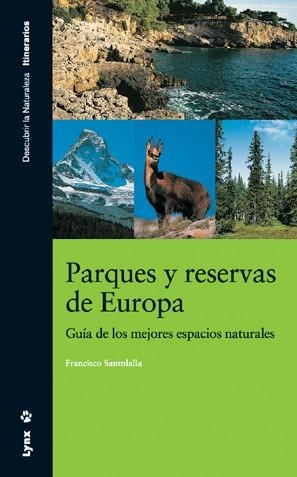 Descubrir la Naturaleza Itinerarios

Parques y reservas de Europa

Guía de los mejores espacios naturales

Francisco Santolalla

Lynx